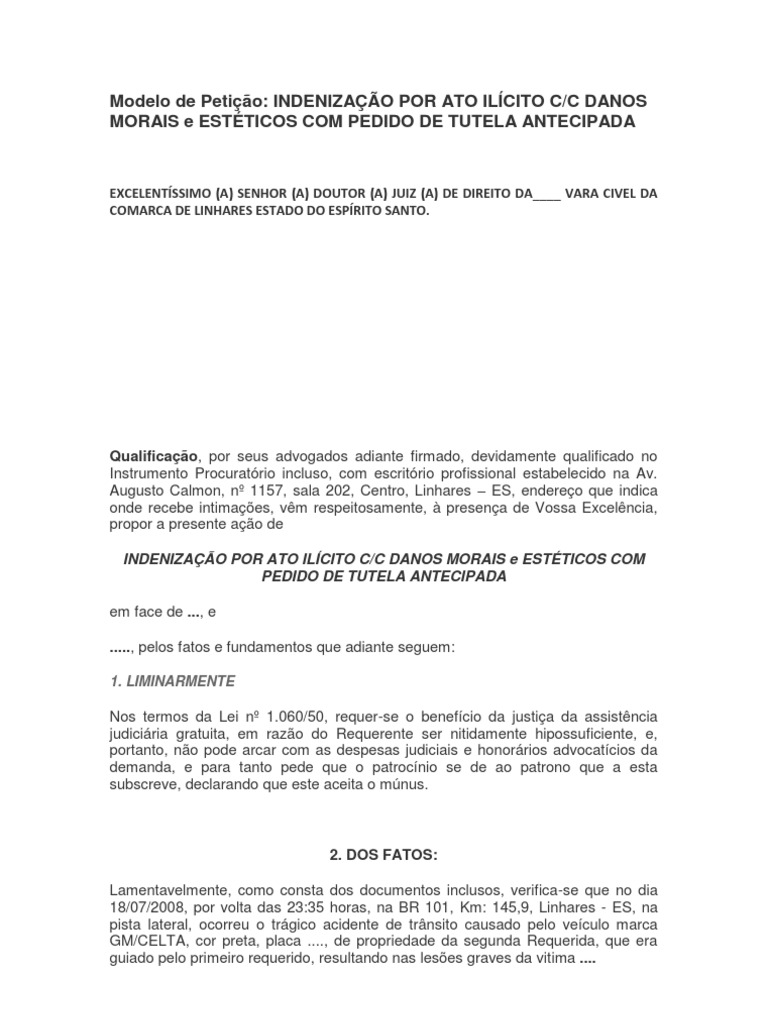 Modelo de Petição: INDENIZAÇÃO POR ATO ILÍCITO C/C DANOS MORAIS e ESTÉTICOS COM PEDIDO DE TUTELA ANTECIPADA

EXCELENTÍSSIMO (A) SENHOR (A) DOUTOR (A) JUIZ (A) DE DIREITO DA____ VARA CIVEL DA COMARCA DE LINHARES ESTADO DO ESPÍRITO SANTO.

Qualificação, por seus advogados adiante firmado, devidamente qualificado no Instrumento Procuratório incluso, com escritório profissional estabelecido na Av. Augusto Calmon, nº 1157, sala 202, Centro, Linhares – ES, endereço que indica onde recebe intimações, vêm respeitosamente, à presença de Vossa Excelência, propor a presente ação de

INDENIZAÇÃO POR ATO ILÍCITO C/C DANOS MORAIS e ESTÉTICOS COM PEDIDO DE TUTELA ANTECIPADA

em face de ..., e

....., pelos fatos e fundamentos que adiante seguem:

1. LIMINARMENTE

Nos termos da Lei nº 1.060/50, requer-se o benefício da justiça da assistência judiciária gratuita, em razão do Requerente ser nitidamente hipossuficiente, e, portanto, não pode arcar com as despesas judiciais e honorários advocatícios da demanda, e para tanto pede que o patrocínio se de ao patrono que a esta subscreve, declarando que este aceita o múnus.

2. DOS FATOS:

Lamentavelmente, como consta dos documentos inclusos, verifica-se que no dia 18/07/2008, por volta das 23:35 horas, na BR 101, Km: 145,9, Linhares - ES, na pista lateral, ocorreu o trágico acidente de trânsito causado pelo veículo marca GM/CELTA, cor preta, placa ...., de propriedade da segunda Requerida, que era guiado pelo primeiro requerido, resultando nas lesões graves da vitima ....